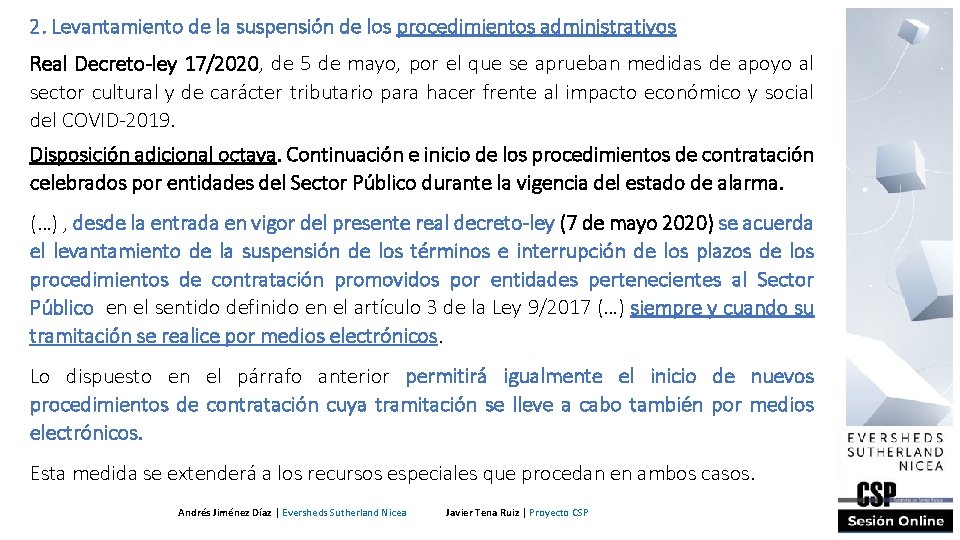 2. Levantamiento de la suspensión de los procedimientos administrativos

Real Decreto-ley 17/2020, de 5 de mayo, por el que se aprueban medidas de apoyo al sector cultural y de carácter tributario para hacer frente al impacto económico y social del COVID-2019.

Disposición adicional octava. Continuación e inicio de los procedimientos de contratación celebrados por entidades del Sector Público durante la vigencia del estado de alarma.

(…) , desde la entrada en vigor del presente real decreto-ley (7 de mayo 2020) se acuerda el levantamiento de la suspensión de los términos e interrupción de los plazos de los procedimientos de contratación promovidos por entidades pertenecientes al Sector Público en el sentido definido en el artículo 3 de la Ley 9/2017 (…) siempre y cuando su tramitación se realice por medios electrónicos.

Lo dispuesto en el párrafo anterior permitirá igualmente el inicio de nuevos procedimientos de contratación cuya tramitación se lleve a cabo también por medios electrónicos.

Esta medida se extenderá a los recursos especiales que procedan en ambos casos.

Andrés Jiménez Díaz | Eversheds Sutherland Nicea Javier Tena Ruiz | Proyecto CSP

EVERSHEDS SUTHERLAND NICEA

CSP

Sesión Online